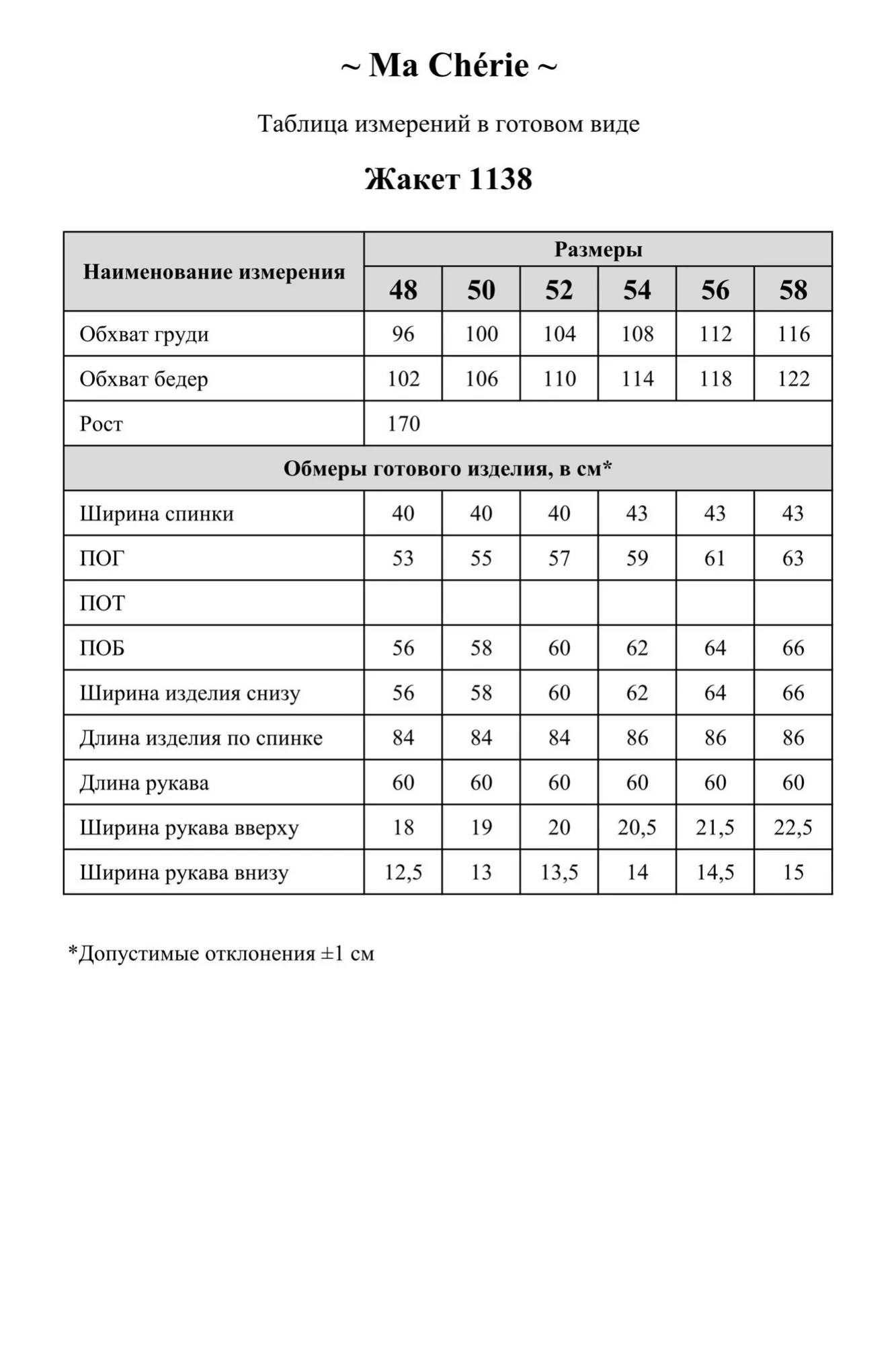 ~ Ma Chérie ~

Таблица измерений в готовом виде

Жакет 1138

| Наименование измерения | Размеры | | | | | |
|---|---|---|---|---|---|---|
| | 48 | 50 | 52 | 54 | 56 | 58 |
| Обхват груди | 96 | 100 | 104 | 108 | 112 | 116 |
| Обхват бедер | 102 | 106 | 110 | 114 | 118 | 122 |
| Рост | 170 | | | | | |
| Обмеры готового изделия, в см* | | | | | | |
| Ширина спинки | 40 | 40 | 40 | 43 | 43 | 43 |
| ПОГ | 53 | 55 | 57 | 59 | 61 | 63 |
| ПОТ | | | | | | |
| ПОБ | 56 | 58 | 60 | 62 | 64 | 66 |
| Ширина изделия снизу | 56 | 58 | 60 | 62 | 64 | 66 |
| Длина изделия по спинке | 84 | 84 | 84 | 86 | 86 | 86 |
| Длина рукава | 60 | 60 | 60 | 60 | 60 | 60 |
| Ширина рукава вверху | 18 | 19 | 20 | 20,5 | 21,5 | 22,5 |
| Ширина рукава внизу | 12,5 | 13 | 13,5 | 14 | 14,5 | 15 |

*Допустимые отклонения ±1 см